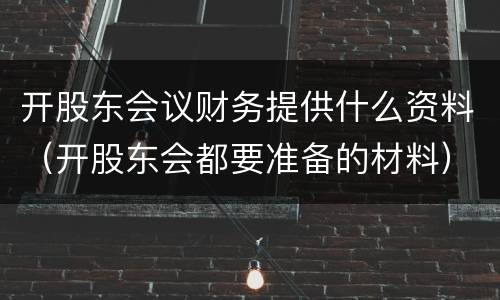 开股东会议财务提供什么资料（开股东会都要准备的材料）